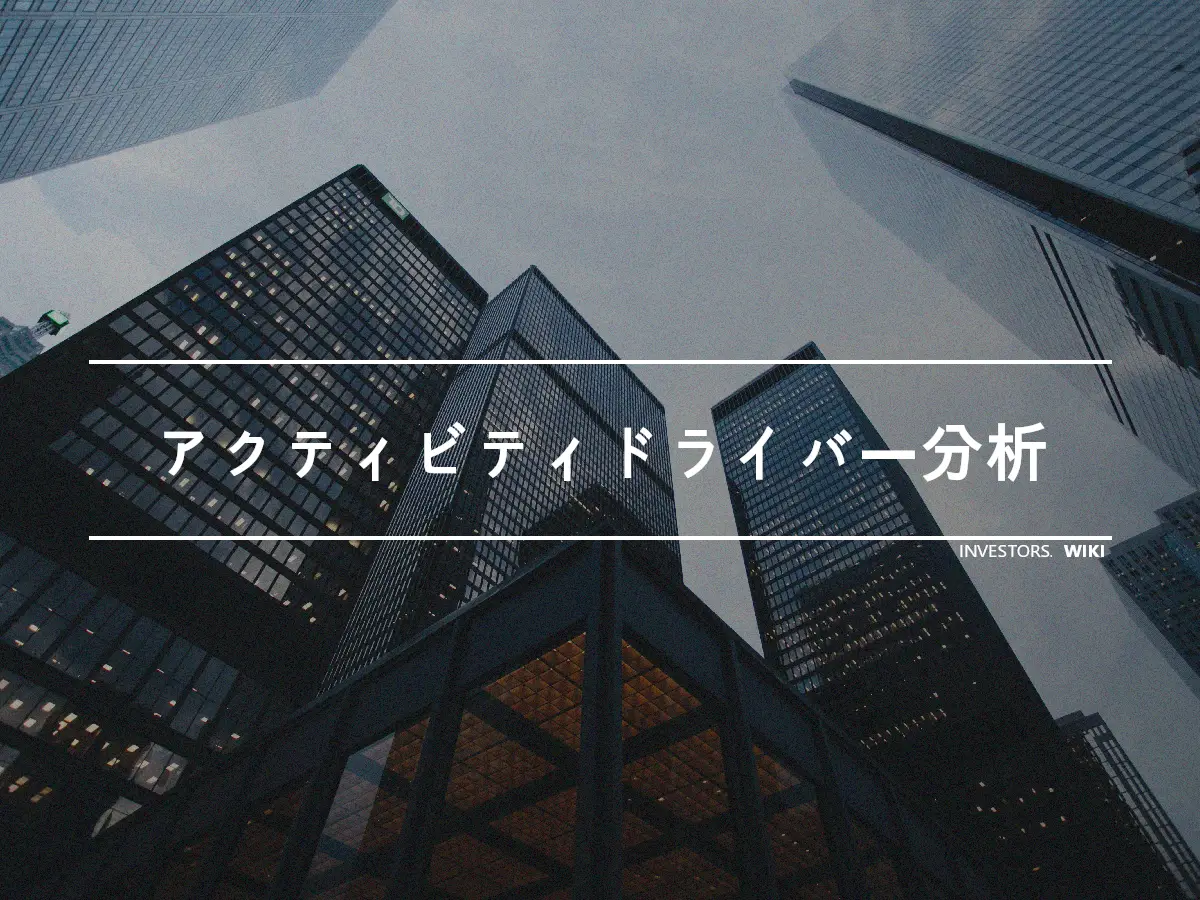 アクティビティドライバー分析

INVESTORS. WIKI